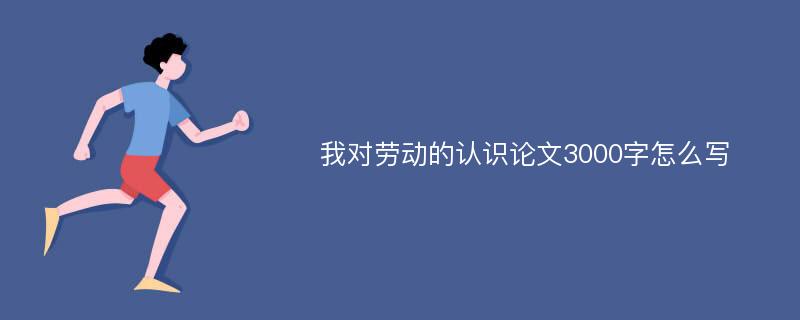 我对劳动的认识论文3000字怎么写